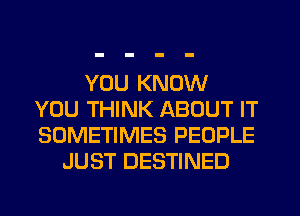 - - - -
YOU KNOW
YOU THINK ABOUT IT
SOMETIMES PEOPLE
JUST DESTINED